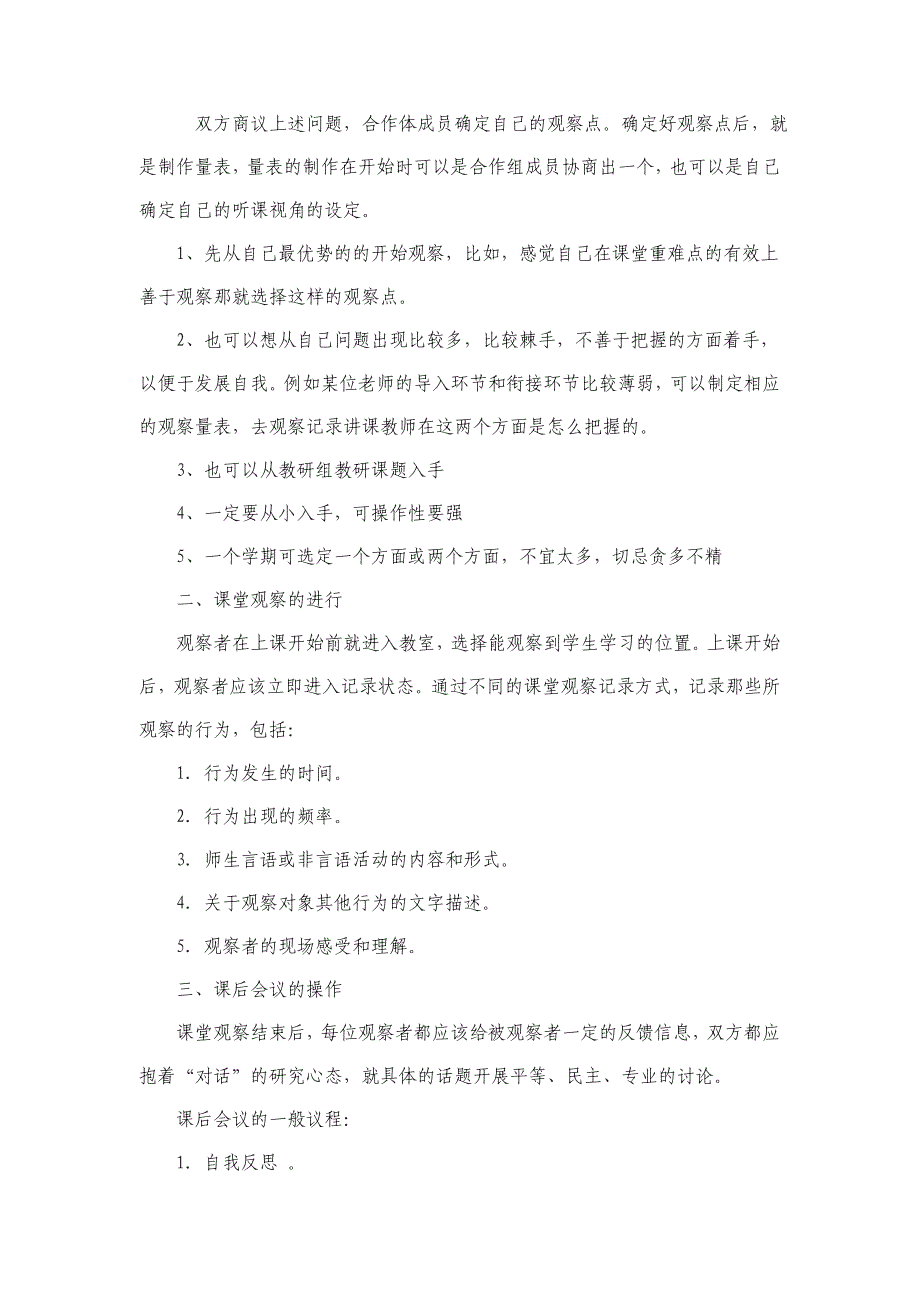 双方商议上述问题，合作体成员确定自己的观察点。确定好观察点后，就是制作量表，量表的制作在开始时可以是合作组成员协商出一个，也可以是自己确定自己的听课视角的设定。

1、先从自己最优势的的开始观察，比如，感觉自己在课堂重难点的有效上善于观察那就选择这样的观察点。

2、也可以想从自己问题出现比较多，比较棘手，不善于把握的方面着手，以便于发展自我。例如某位老师的导入环节和衔接环节比较薄弱，可以制定相应的观察量表，去观察记录讲课教师在这两个方面是怎么把握的。

3、也可以从教研组教研课题入手

4、一定要从小入手，可操作性要强

5、一个学期可选定一个方面或两个方面，不宜太多，切忌贪多不精

二、课堂观察的进行

观察者在上课开始前就进入教室，选择能观察到学生学习的位置。上课开始后，观察者应该立即进入记录状态。通过不同的课堂观察记录方式，记录那些所观察的行为，包括：

1. 行为发生的时间。

2. 行为出现的频率。

3. 师生言语或非言语活动的内容和形式。

4. 关于观察对象其他行为的文字描述。

5. 观察者的现场感受和理解。

三、课后会议的操作

课堂观察结束后，每位观察者都应该给被观察者一定的反馈信息，双方都应抱着“对话”的研究心态，就具体的话题开展平等、民主、专业的讨论。

课后会议的一般议程：

1. 自我反思 。